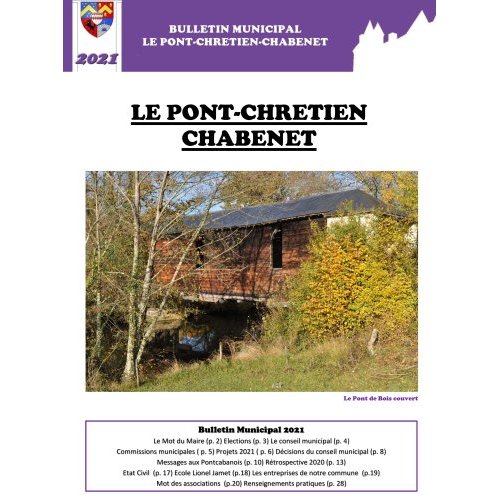 2021

BULLETIN MUNICIPAL
LE PONT-CHRETIEN-CHABENET

LE PONT-CHRETIEN
CHABENET

Le Pont de Bois couvert

Bulletin Municipal 2021
Le Mot du Maire (p. 2) Elections (p. 3) Le conseil municipal (p. 4)
Commissions municipales ( p. 5) Projets 2021 ( p. 6) Décisions du conseil municipal (p. 8)
Messages aux Pontcabanois (p. 10) Rétrospective 2020 (p. 13)
Etat Civil (p. 17) Ecole Lionel Jamet (p.18) Les entreprises de notre commune (p.19)
Mot des associations (p.20) Renseignements pratiques (p. 28)